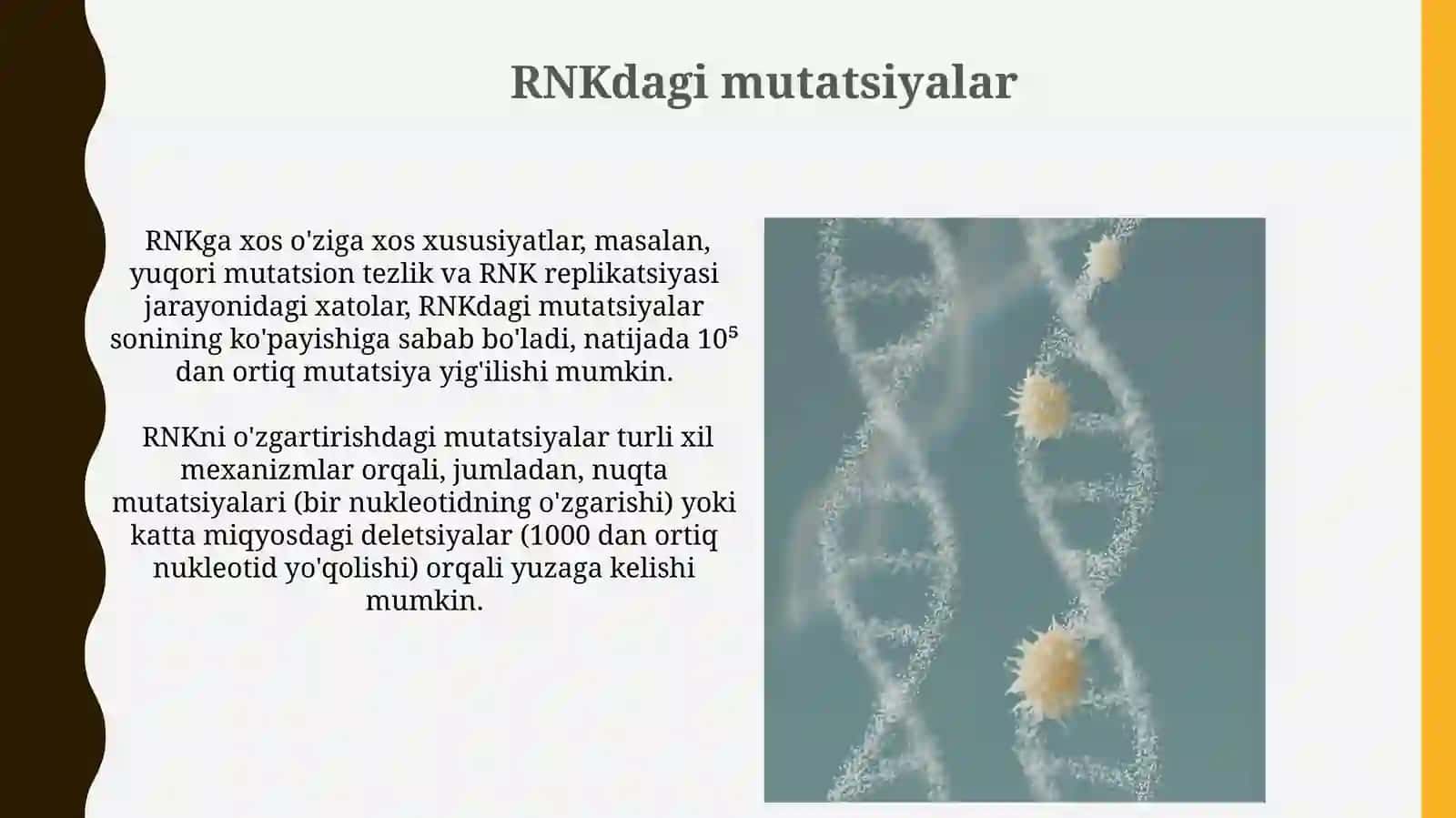 RNKdagi mutatsiyalar

RNKga xos o'ziga xos xususiyatlar, masalan, yuqori mutatsion tezlik va RNK replikatsiyasi jarayonidagi xatolar, RNKdagi mutatsiyalar sonining ko'payishiga sabab bo'ladi, natijada $10^5$ dan ortiq mutatsiya yig'ilishi mumkin.

RNKni o'zgartirishdagi mutatsiyalar turli xil mexanizmlar orqali, jumladan, nuqta mutatsiyalari (bir nukleotidning o'zgarishi) yoki katta miqyosdagi deletsiyalar (1000 dan ortiq nukleotid yo'qolishi) orqali yuzaga kelishi mumkin.